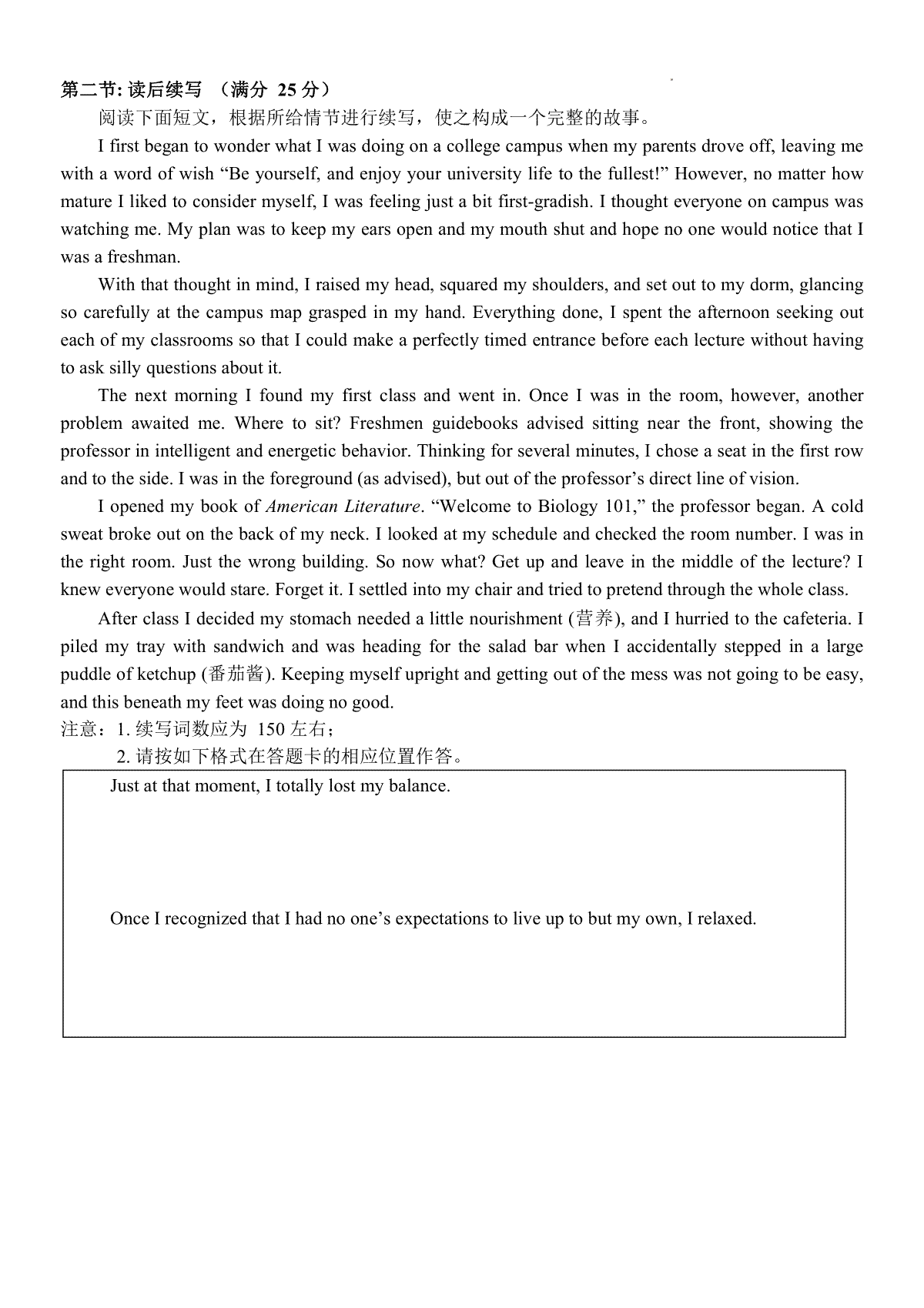 第二节: 读后续写 （满分 25 分）

阅读下面短文，根据所给情节进行续写，使之构成一个完整的故事。

I first began to wonder what I was doing on a college campus when my parents drove off, leaving me with a word of wish “Be yourself, and enjoy your university life to the fullest!” However, no matter how mature I liked to consider myself, I was feeling just a bit first-gradish. I thought everyone on campus was watching me. My plan was to keep my ears open and my mouth shut and hope no one would notice that I was a freshman.

With that thought in mind, I raised my head, squared my shoulders, and set out to my dorm, glancing so carefully at the campus map grasped in my hand. Everything done, I spent the afternoon seeking out each of my classrooms so that I could make a perfectly timed entrance before each lecture without having to ask silly questions about it.

The next morning I found my first class and went in. Once I was in the room, however, another problem awaited me. Where to sit? Freshmen guidebooks advised sitting near the front, showing the professor in intelligent and energetic behavior. Thinking for several minutes, I chose a seat in the first row and to the side. I was in the foreground (as advised), but out of the professor’s direct line of vision.

I opened my book of American Literature. “Welcome to Biology 101,” the professor began. A cold sweat broke out on the back of my neck. I looked at my schedule and checked the room number. I was in the right room. Just the wrong building. So now what? Get up and leave in the middle of the lecture? I knew everyone would stare. Forget it. I settled into my chair and tried to pretend through the whole class.

After class I decided my stomach needed a little nourishment (营养), and I hurried to the cafeteria. I piled my tray with sandwich and was heading for the salad bar when I accidentally stepped in a large puddle of ketchup (番茄酱). Keeping myself upright and getting out of the mess was not going to be easy, and this beneath my feet was doing no good.

注意：1. 续写词数应为 150 左右；
2. 请按如下格式在答题卡的相应位置作答。

Just at that moment, I totally lost my balance.

Once I recognized that I had no one’s expectations to live up to but my own, I relaxed.